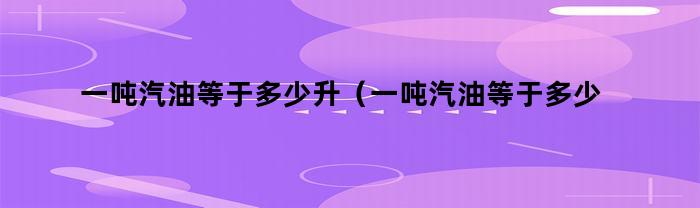 一吨汽油等于多少升（一吨汽油等于多少